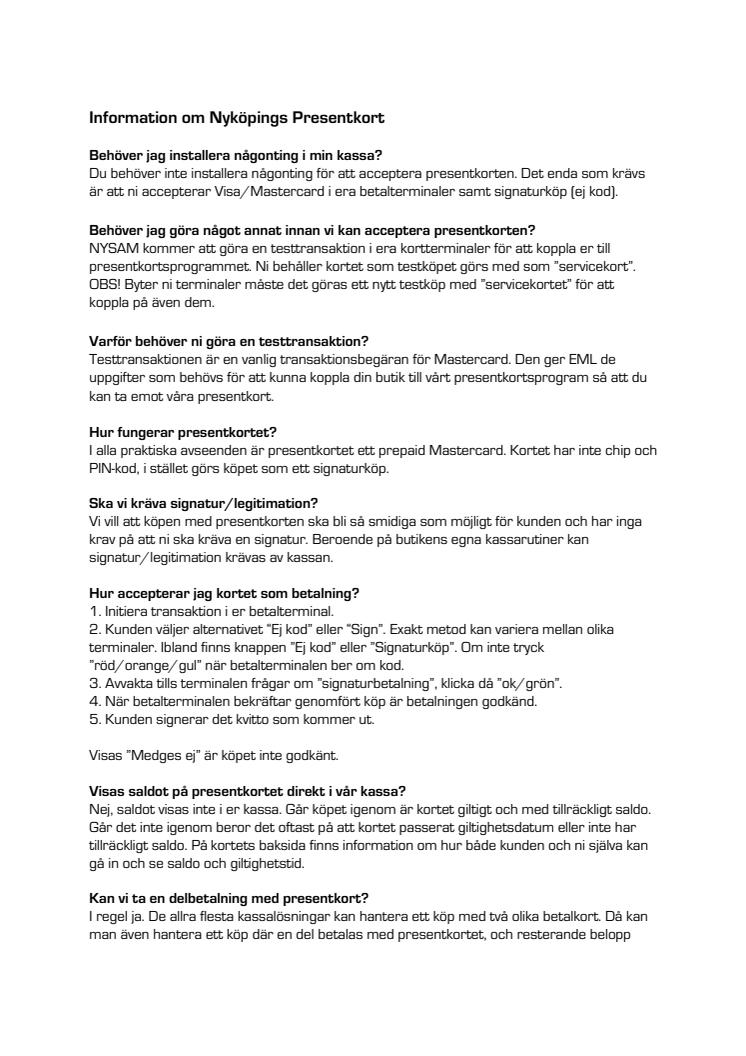 Information om Nyköpings Presentkort

Behöver jag installera någonting i min kassa?
Du behöver inte installera någonting för att acceptera presentkorten. Det enda som krävs är att ni accepterar Visa/Mastercard i era betalterminaler samt signaturköp (ej kod).

Behöver jag göra något annat innan vi kan acceptera presentkorten?
NYSAM kommer att göra en testtransaktion i era kortterminaler för att koppla er till presentkortsprogrammet. Ni behåller kortet som testköpet görs med som "servicekort". OBS! Byter ni terminaler måste det göras ett nytt testköp med "servicekortet" för att koppla på även dem.

Varför behöver ni göra en testtransaktion?
Testtransaktionen är en vanlig transaktionsbegäran för Mastercard. Den ger EML de uppgifter som behövs för att kunna koppla din butik till vårt presentkortsprogram så att du kan ta emot våra presentkort.

Hur fungerar presentkortet?
I alla praktiska avseenden är presentkortet ett prepaid Mastercard. Kortet har inte chip och PIN-kod, i stället görs köpet som ett signaturköp.

Ska vi kräva signatur/legitimation?
Vi vill att köpen med presentkorten ska bli så smidiga som möjligt för kunden och har inga krav på att ni ska kräva en signatur. Beroende på butikens egna kassarutiner kan signatur/legitimation krävas av kassan.

Hur accepterar jag kortet som betalning?
1. Initiera transaktion i er betalterminal.
2. Kunden väljer alternativet "Ej kod" eller "Sign". Exakt metod kan variera mellan olika terminaler. Ibland finns knappen "Ej kod" eller "Signaturköp". Om inte tryck "röd/orange/gul" när betalterminalen ber om kod.
3. Avvakta tills terminalen frågar om "signaturbetalning", klicka då "ok/grön".
4. När betalterminalen bekräftar genomfört köp är betalningen godkänd.
5. Kunden signerar det kvitto som kommer ut.

Visas "Medges ej" är köpet inte godkänt.

Visas saldot på presentkortet direkt i vår kassa?
Nej, saldot visas inte i er kassa. Går köpet igenom är kortet giltigt och med tillräckligt saldo. Går det inte igenom beror det oftast på att kortet passerat giltighetsdatum eller inte har tillräckligt saldo. På kortets baksida finns information om hur både kunden och ni själva kan gå in och se saldo och giltighetstid.

Kan vi ta en delbetalning med presentkort?
I regel ja. De allra flesta kassalösningar kan hantera ett köp med två olika betalkort. Då kan man även hantera ett köp där en del betalas med presentkortet, och resterande belopp